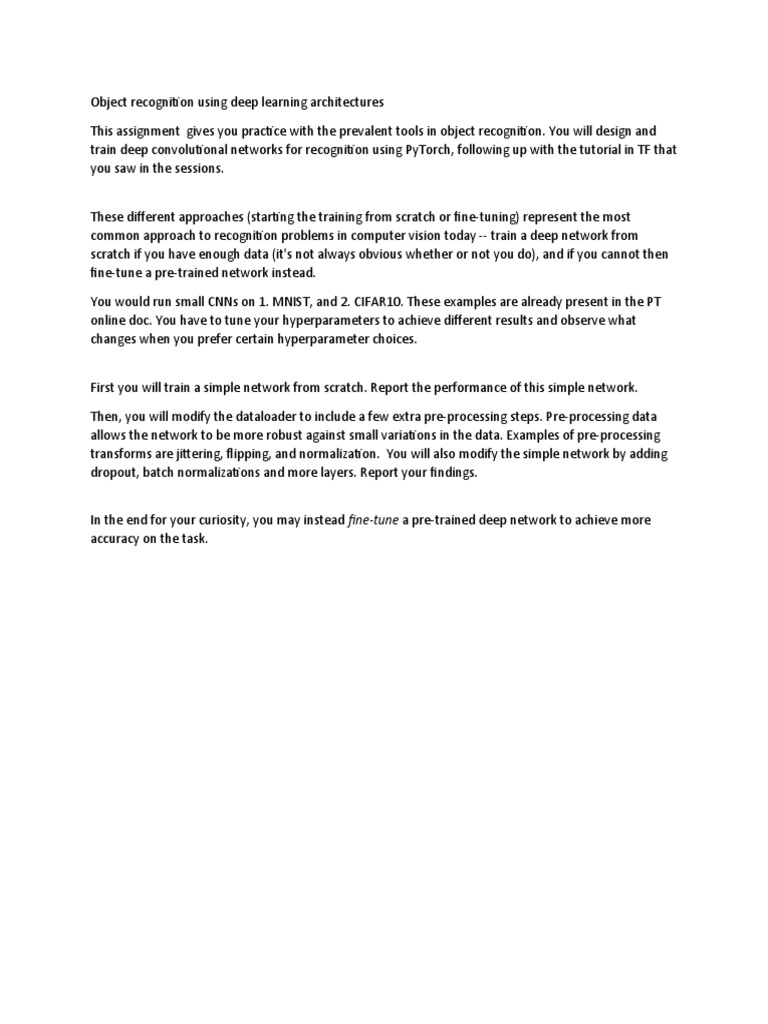 Object recognition using deep learning architectures

This assignment gives you practice with the prevalent tools in object recognition. You will design and train deep convolutional networks for recognition using PyTorch, following up with the tutorial in TF that you saw in the sessions.

These different approaches (starting the training from scratch or fine-tuning) represent the most common approach to recognition problems in computer vision today -- train a deep network from scratch if you have enough data (it's not always obvious whether or not you do), and if you cannot then fine-tune a pre-trained network instead.

You would run small CNNs on 1. MNIST, and 2. CIFAR10. These examples are already present in the PT online doc. You have to tune your hyperparameters to achieve different results and observe what changes when you prefer certain hyperparameter choices.

First you will train a simple network from scratch. Report the performance of this simple network.

Then, you will modify the dataloader to include a few extra pre-processing steps. Pre-processing data allows the network to be more robust against small variations in the data. Examples of pre-processing transforms are jittering, flipping, and normalization. You will also modify the simple network by adding dropout, batch normalizations and more layers. Report your findings.

In the end for your curiosity, you may instead fine-tune a pre-trained deep network to achieve more accuracy on the task.